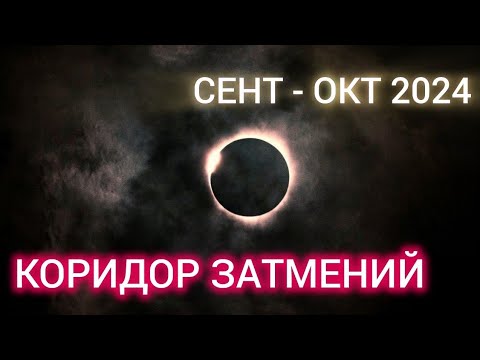 СЕНТ - ОКТ 2024

КОРИДОР ЗАТМЕНИЙ